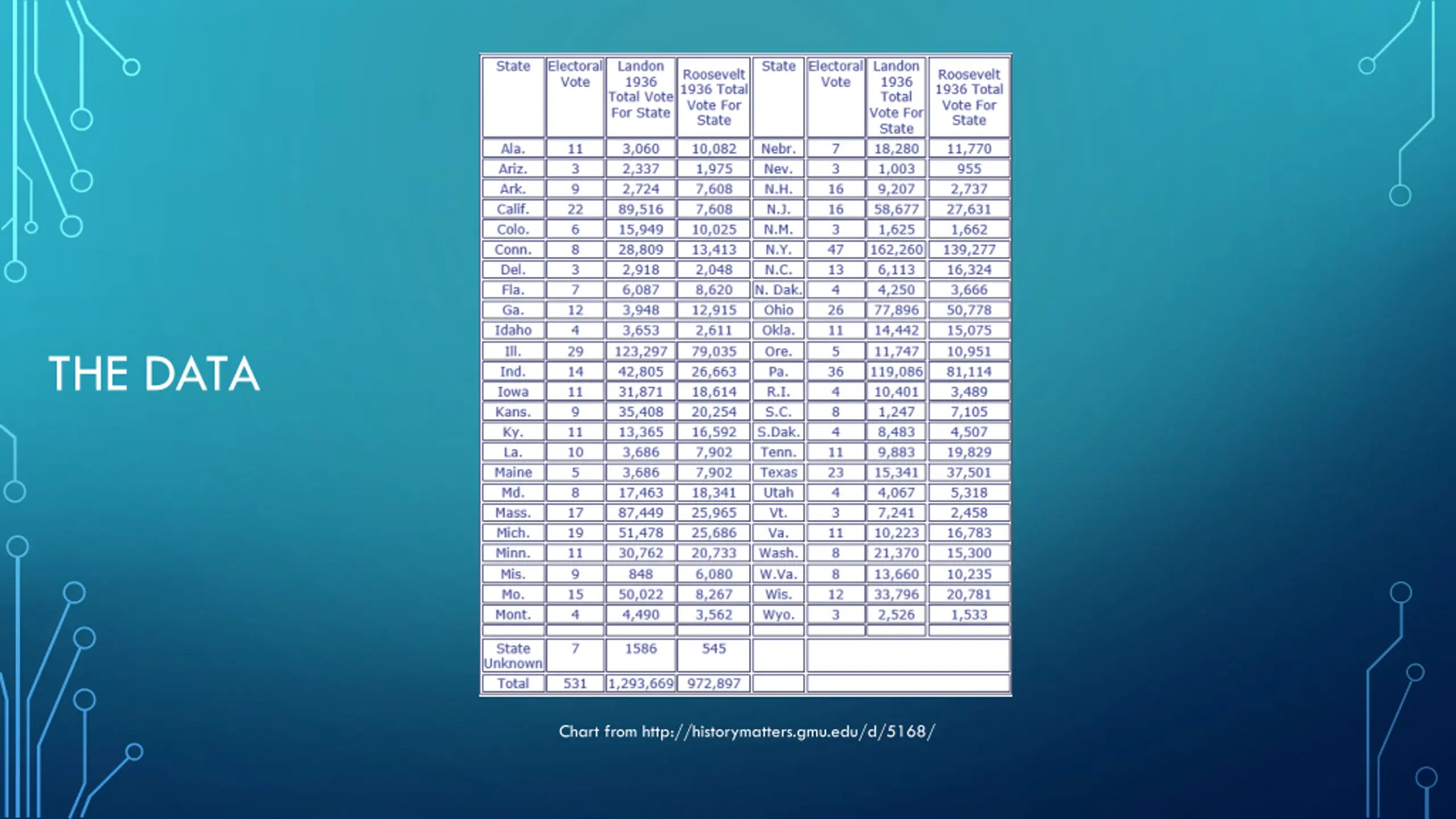 THE DATA

| State | Electoral Vote | Landon 1936 Total Vote For State | Roosevelt 1936 Total Vote For State | State | Electoral Vote | Landon 1936 Total Vote For State | Roosevelt 1936 Total Vote For State |
|---|---|---|---|---|---|---|---|
| Ala. | 11 | 3,060 | 10,082 | Nebr. | 7 | 18,280 | 11,770 |
| Ariz. | 3 | 2,337 | 1,975 | Nev. | 3 | 1,003 | 955 |
| Ark. | 9 | 2,724 | 7,608 | N.H. | 16 | 9,207 | 2,737 |
| Calif. | 22 | 89,516 | 7,608 | N.J. | 16 | 58,677 | 27,631 |
| Colo. | 6 | 15,949 | 10,025 | N.M. | 3 | 1,625 | 1,662 |
| Conn. | 8 | 28,809 | 13,413 | N.Y. | 47 | 162,260 | 139,277 |
| Del. | 3 | 2,918 | 2,048 | N.C. | 13 | 6,113 | 16,324 |
| Fla. | 7 | 6,087 | 8,620 | N. Dak. | 4 | 4,250 | 3,666 |
| Ga. | 12 | 3,948 | 12,915 | Ohio | 26 | 77,896 | 50,778 |
| Idaho | 4 | 3,653 | 2,611 | Okla. | 11 | 14,442 | 15,075 |
| Ill. | 29 | 123,297 | 79,035 | Ore. | 5 | 11,747 | 10,951 |
| Ind. | 14 | 42,805 | 26,663 | Pa. | 36 | 119,086 | 81,114 |
| Iowa | 11 | 31,871 | 18,614 | R.I. | 4 | 10,401 | 3,489 |
| Kans. | 9 | 35,408 | 20,254 | S.C. | 8 | 1,247 | 7,105 |
| Ky. | 11 | 13,365 | 16,592 | S.Dak. | 4 | 8,483 | 4,507 |
| La. | 10 | 3,686 | 7,902 | Tenn. | 11 | 9,883 | 19,829 |
| Maine | 5 | 3,686 | 7,902 | Texas | 23 | 15,341 | 37,501 |
| Md. | 8 | 17,463 | 18,341 | Utah | 4 | 4,067 | 5,318 |
| Mass. | 17 | 87,449 | 25,965 | Vt. | 3 | 7,241 | 2,458 |
| Mich. | 19 | 51,478 | 25,686 | Va. | 11 | 10,223 | 16,783 |
| Minn. | 11 | 30,762 | 20,733 | Wash. | 8 | 21,370 | 15,300 |
| Mis. | 9 | 848 | 6,080 | W.Va. | 8 | 13,660 | 10,235 |
| Mo. | 15 | 50,022 | 8,267 | Wis. | 12 | 33,796 | 20,781 |
| Mont. | 4 | 4,490 | 3,562 | Wyo. | 3 | 2,526 | 1,533 |
| | | | | | | | |
| State Unknown | 7 | 1586 | 545 | | | | |
| Total | 531 | 1,293,669 | 972,897 | | | | |

Chart from http://historymatters.gmu.edu/d/5168/